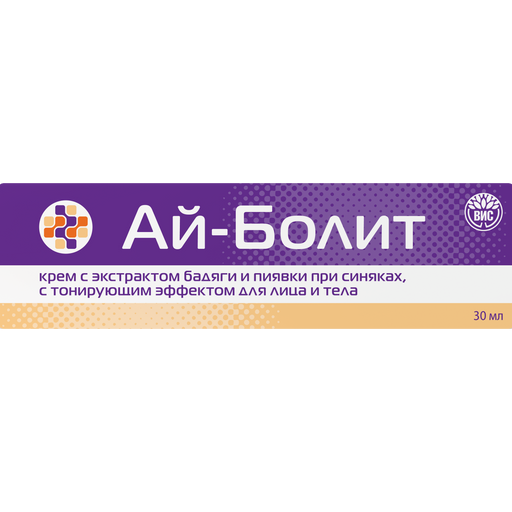 Ай-Болит

ВИС

крем с экстрактом бадяги и пиявки при синяках, с тонирующим эффектом для лица и тела

30 мл